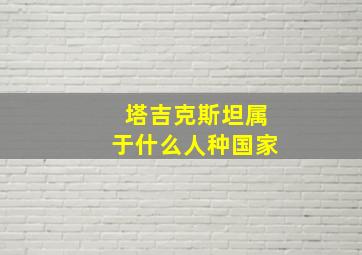 塔吉克斯坦属于什么人种国家